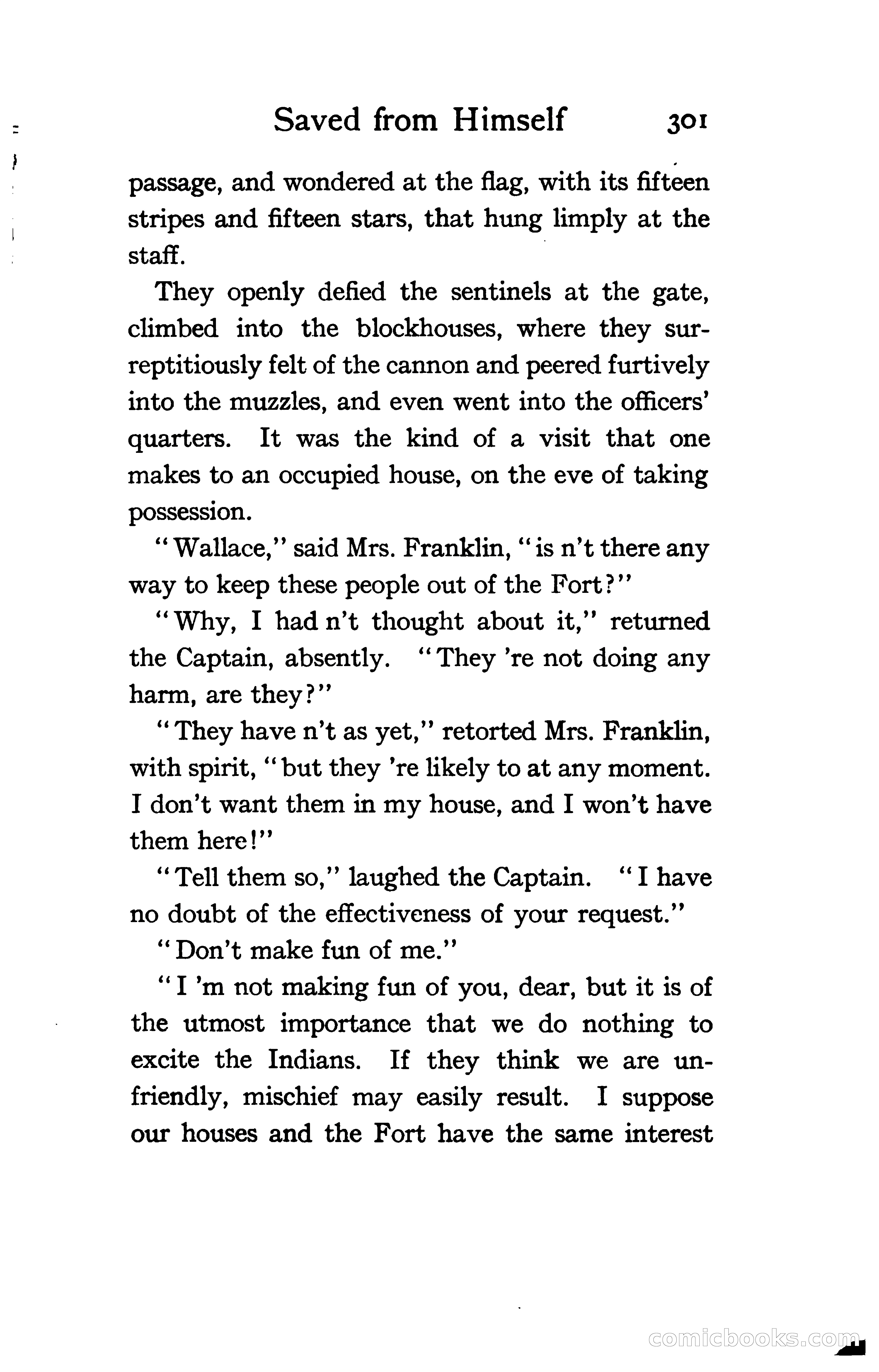 Saved from Himself 301

passage, and wondered at the flag, with its fifteen stripes and fifteen stars, that hung limply at the staff.

They openly defied the sentinels at the gate, climbed into the blockhouses, where they surreptitiously felt of the cannon and peered furtively into the muzzles, and even went into the officers' quarters. It was the kind of a visit that one makes to an occupied house, on the eve of taking possession.

"Wallace," said Mrs. Franklin, "is n't there any way to keep these people out of the Fort?"

"Why, I had n't thought about it," returned the Captain, absently. "They 're not doing any harm, are they?"

"They have n't as yet," retorted Mrs. Franklin, with spirit, "but they 're likely to at any moment. I don't want them in my house, and I won't have them here!"

"Tell them so," laughed the Captain. "I have no doubt of the effectiveness of your request."

"Don't make fun of me."

"I 'm not making fun of you, dear, but it is of the utmost importance that we do nothing to excite the Indians. If they think we are unfriendly, mischief may easily result. I suppose our houses and the Fort have the same interest

comicbooks.com